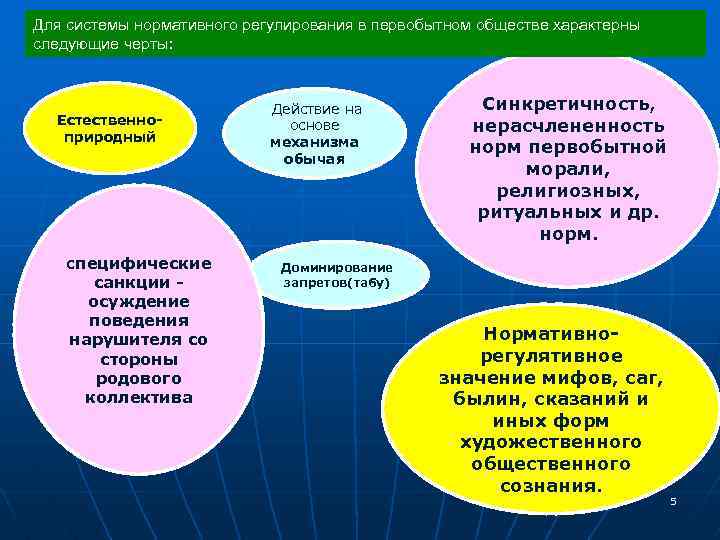 Для системы нормативного регулирования в первобытном обществе характерны следующие черты:

Естественно-природный

Действие на основе механизма обычая

Синкретичность, нерасчлененность норм первобытной морали, религиозных, ритуальных и др. норм.

специфические санкции - осуждение поведения нарушителя со стороны родового коллектива

Доминирование запретов(табу)

Нормативно-регулятивное значение мифов, саг, былин, сказаний и иных форм художественного общественного сознания.

5